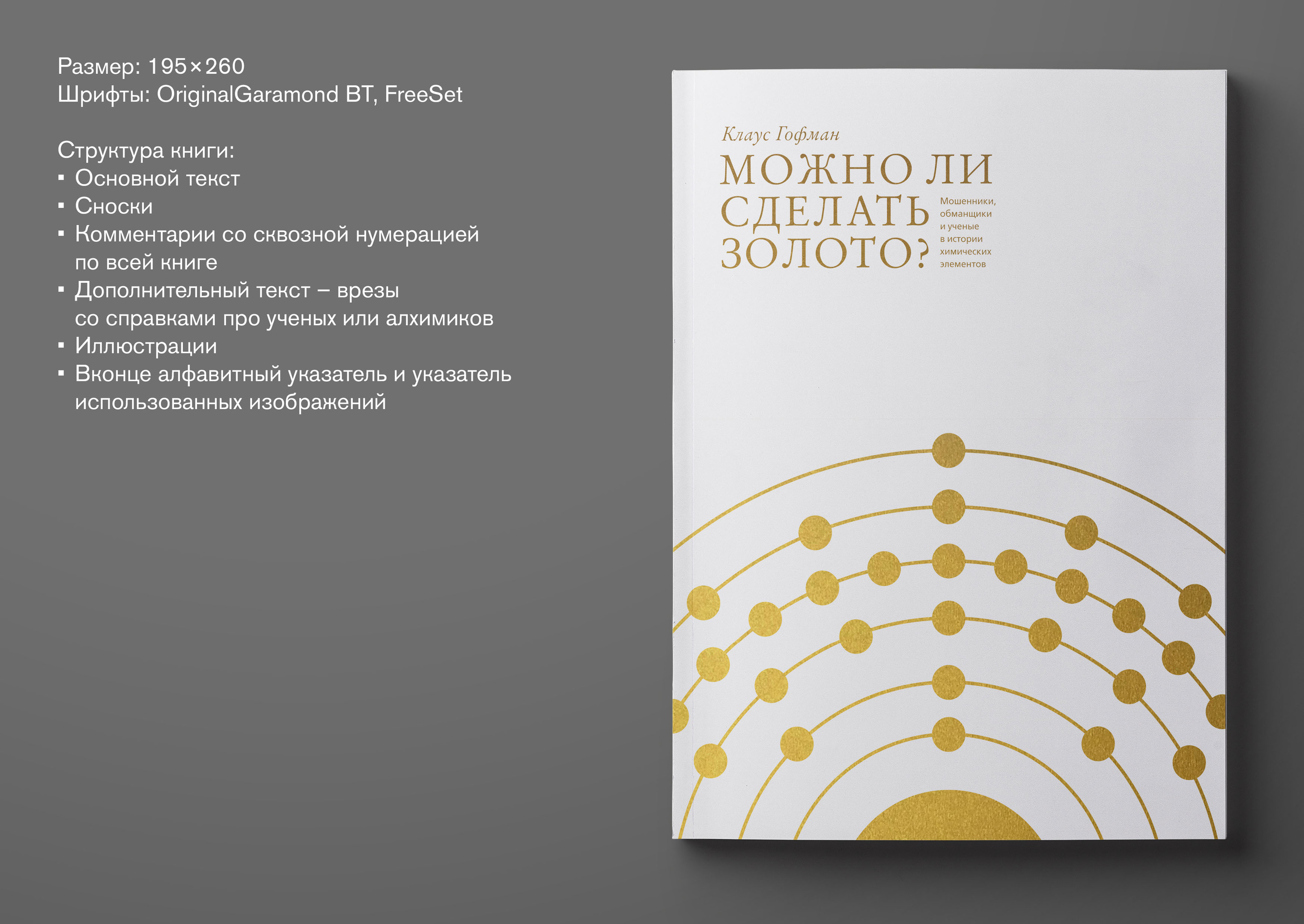 Размер: 195×260
Шрифты: OriginalGaramond BT, FreeSet

Структура книги:
• Основной текст
• Сноски
• Комментарии со сквозной нумерацией по всей книге
• Дополнительный текст – врезы со справками про ученых или алхимиков
• Иллюстрации
• Вконце алфавитный указатель и указатель использованных изображений

Клаус Гофман

МОЖНО ЛИ СДЕЛАТЬ ЗОЛОТО?

Мошенники, обманщики и ученые в истории химических элементов